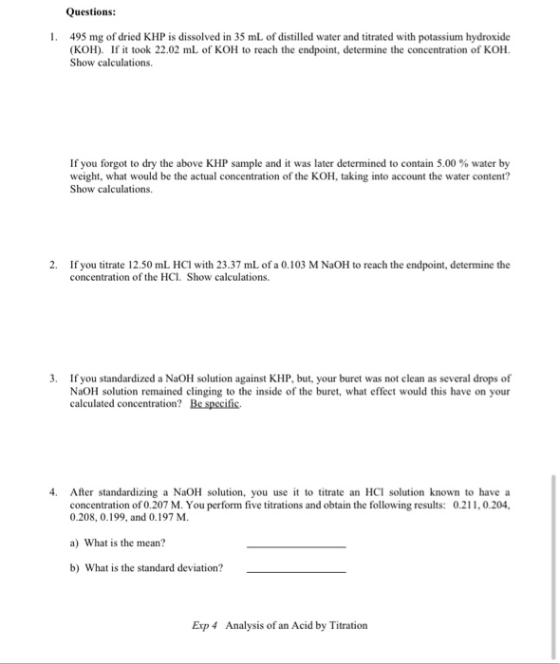 Questions:

1. 495 mg of dried KHP is dissolved in 35 mL of distilled water and titrated with potassium hydroxide (KOH). If it took 22.02 mL of KOH to reach the endpoint, determine the concentration of KOH. Show calculations.

If you forgot to dry the above KHP sample and it was later determined to contain 5.00 % water by weight, what would be the actual concentration of the KOH, taking into account the water content? Show calculations.

2. If you titrate 12.50 mL HCl with 23.37 mL of a 0.103 M NaOH to reach the endpoint, determine the concentration of the HCl. Show calculations.

3. If you standardized a NaOH solution against KHP, but, your buret was not clean as several drops of NaOH solution remained clinging to the inside of the buret, what effect would this have on your calculated concentration? Be specific.

4. After standardizing a NaOH solution, you use it to titrate an HCl solution known to have a concentration of 0.207 M. You perform five titrations and obtain the following results: 0.211, 0.204, 0.208, 0.199, and 0.197 M.

a) What is the mean? ____

b) What is the standard deviation? ____

Exp 4 Analysis of an Acid by Titration